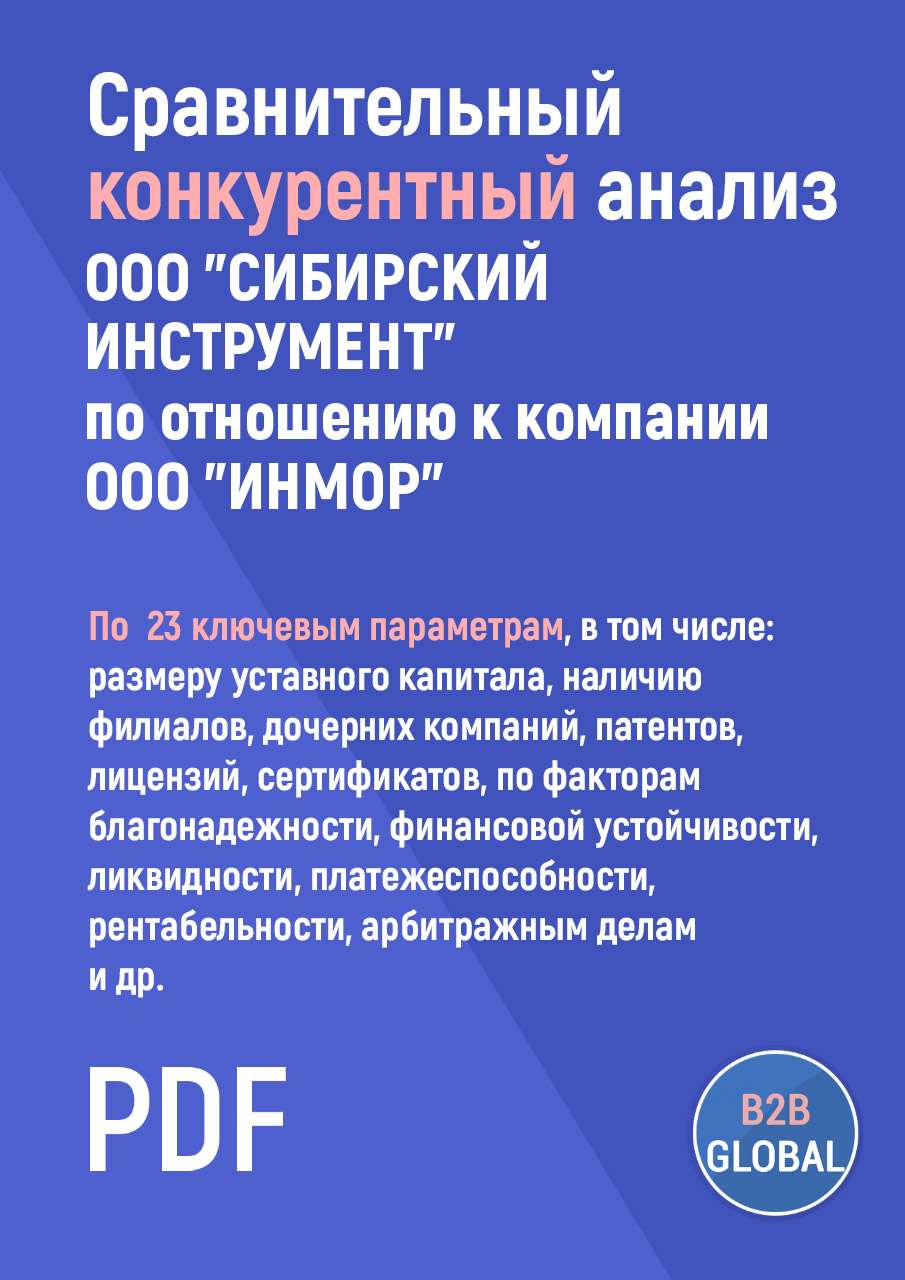 Сравнительный конкурентный анализ ООО "СИБИРСКИЙ ИНСТРУМЕНТ" по отношению к компании ООО "ИНМОР"

По 23 ключевым параметрам, в том числе: размеру уставного капитала, наличию филиалов, дочерних компаний, патентов, лицензий, сертификатов, по факторам благонадежности, финансовой устойчивости, ликвидности, платежеспособности, рентабельности, арбитражным делам и др.

PDF

B2B GLOBAL